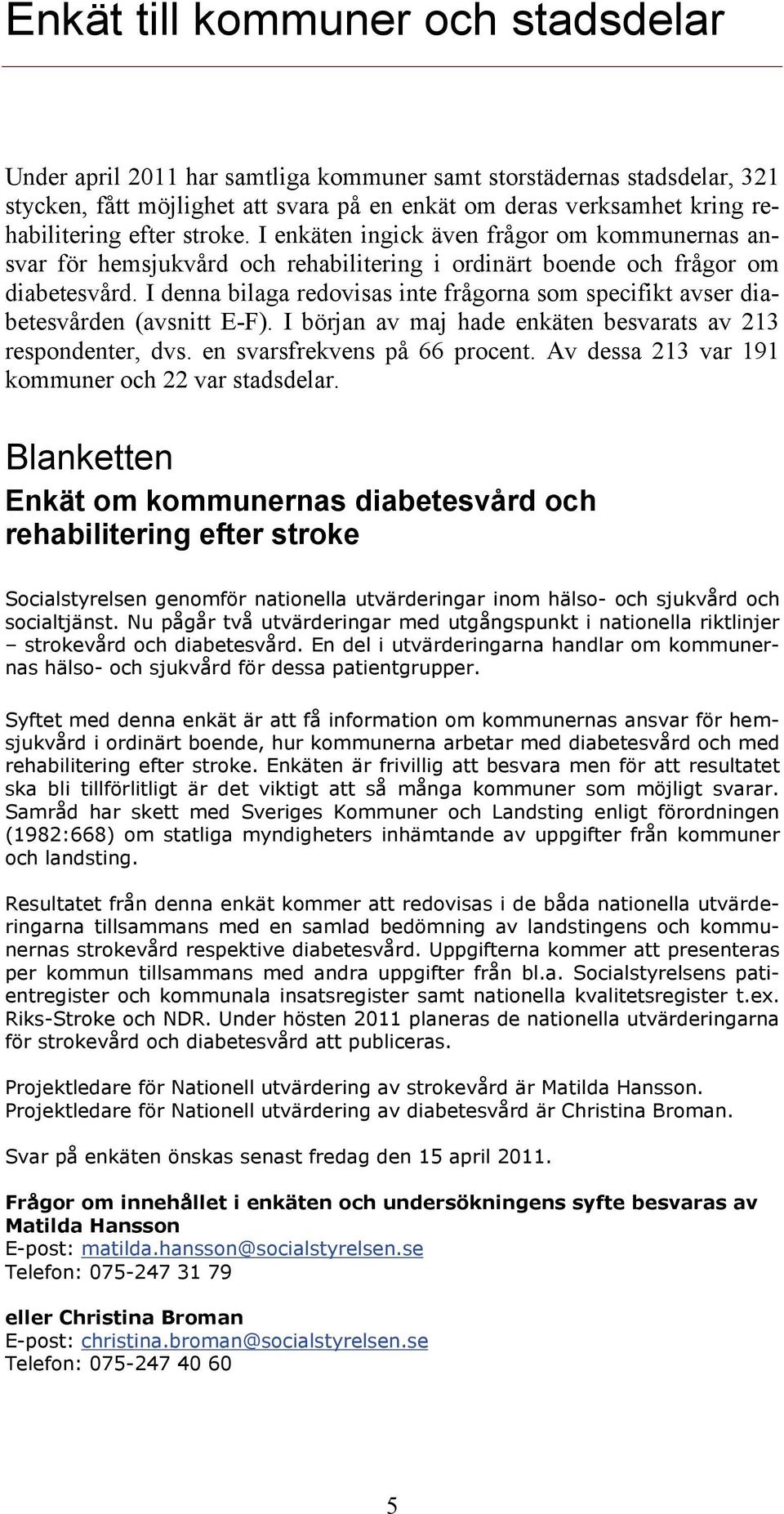 Enkät till kommuner och stadsdelar

Under april 2011 har samtliga kommuner samt storstädernas stadsdelar, 321 stycken, fått möjlighet att svara på en enkät om deras verksamhet kring rehabilitering efter stroke. I enkäten ingick även frågor om kommunernas ansvar för hemsjukvård och rehabilitering i ordinärt boende och frågor om diabetesvård. I denna bilaga redovisas inte frågorna som specifikt avser diabetesvården (avsnitt E-F). I början av maj hade enkäten besvarats av 213 respondenter, dvs. en svarsfrekvens på 66 procent. Av dessa 213 var 191 kommuner och 22 var stadsdelar.

Blanketten

Enkät om kommunernas diabetesvård och rehabilitering efter stroke

Socialstyrelsen genomför nationella utvärderingar inom hälso- och sjukvård och socialtjänst. Nu pågår två utvärderingar med utgångspunkt i nationella riktlinjer – strokevård och diabetesvård. En del i utvärderingarna handlar om kommunernas hälso- och sjukvård för dessa patientgrupper.

Syftet med denna enkät är att få information om kommunernas ansvar för hemsjukvård i ordinärt boende, hur kommunerna arbetar med diabetesvård och med rehabilitering efter stroke. Enkäten är frivillig att besvara men för att resultatet ska bli tillförlitligt är det viktigt att så många kommuner som möjligt svarar. Samråd har skett med Sveriges Kommuner och Landsting enligt förordningen (1982:668) om statliga myndigheters inhämtande av uppgifter från kommuner och landsting.

Resultatet från denna enkät kommer att redovisas i de båda nationella utvärderingarna tillsammans med en samlad bedömning av landstingens och kommunernas strokevård respektive diabetesvård. Uppgifterna kommer att presenteras per kommun tillsammans med andra uppgifter från bl.a. Socialstyrelsens patientregister och kommunala insatsregister samt nationella kvalitetsregister t.ex. Riks-Stroke och NDR. Under hösten 2011 planeras de nationella utvärderingarna för strokevård och diabetesvård att publiceras.

Projektledare för Nationell utvärdering av strokevård är Matilda Hansson.
Projektledare för Nationell utvärdering av diabetesvård är Christina Broman.

Svar på enkäten önskas senast fredag den 15 april 2011.

Frågor om innehållet i enkäten och undersökningens syfte besvaras av Matilda Hansson
E-post: matilda.hansson@socialstyrelsen.se
Telefon: 075-247 31 79

eller Christina Broman
E-post: christina.broman@socialstyrelsen.se
Telefon: 075-247 40 60

5